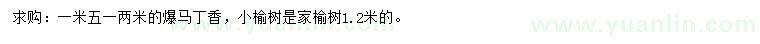 求购：一米五一两米的爆马丁香，小榆树是家榆树1.2米的。

www.yuanlin.com